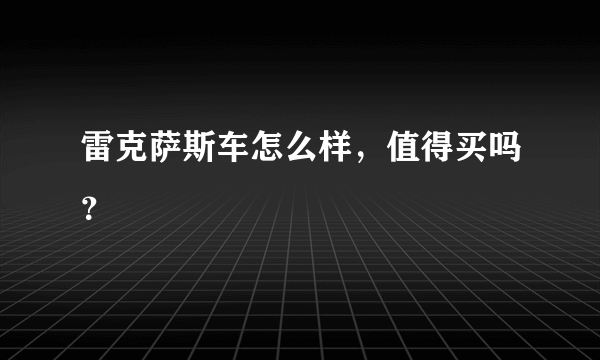 雷克萨斯车怎么样，值得买吗？